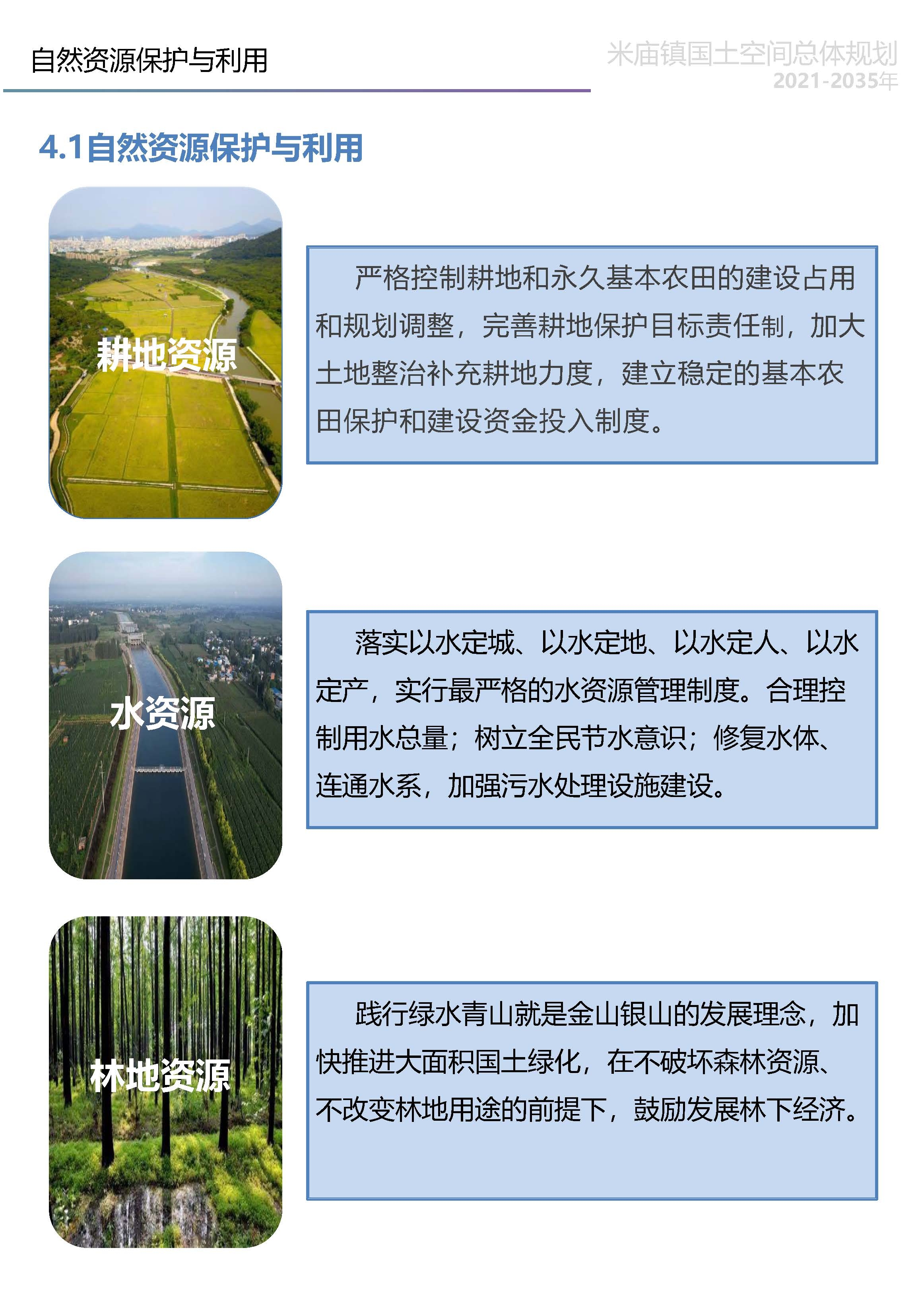 自然资源保护与利用

米庙镇国土空间总体规划
2021-2035年

4.1自然资源保护与利用

耕地资源

严格控制耕地和永久基本农田的建设占用和规划调整，完善耕地保护目标责任制，加大土地整治补充耕地力度，建立稳定的基本农田保护和建设资金投入制度。

水资源

落实以水定城、以水定地、以水定人、以水定产，实行最严格的水资源管理制度。合理控制用水总量；树立全民节水意识；修复水体、连通水系，加强污水处理设施建设。

林地资源

践行绿水青山就是金山银山的发展理念，加快推进大面积国土绿化，在不破坏森林资源、不改变林地用途的前提下，鼓励发展林下经济。